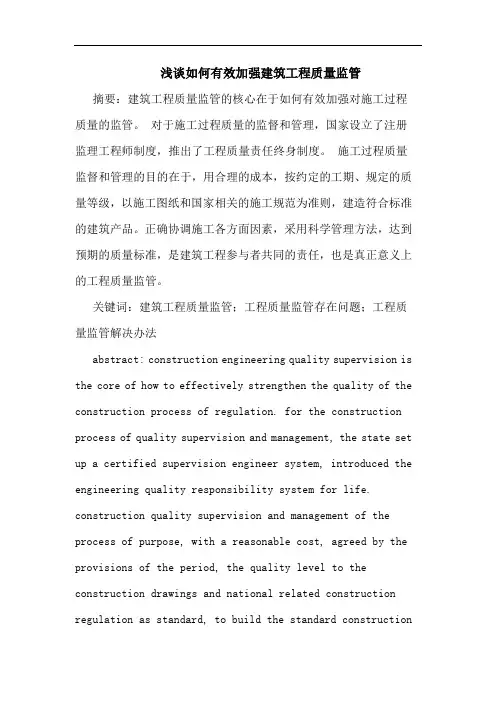 浅谈如何有效加强建筑工程质量监管

摘要：建筑工程质量监管的核心在于如何有效加强对施工过程质量的监管。 对于施工过程质量的监督和管理，国家设立了注册监理工程师制度，推出了工程质量责任终身制度。 施工过程质量监督和管理的目的在于，用合理的成本，按约定的工期、规定的质量等级，以施工图纸和国家相关的施工规范为准则，建造符合标准的建筑产品。正确协调施工各方面因素，采用科学管理方法，达到预期的质量标准，是建筑工程参与者共同的责任，也是真正意义上的工程质量监管。

关键词：建筑工程质量监管；工程质量监管存在问题；工程质量监管解决办法

abstract: construction engineering quality supervision is the core of how to effectively strengthen the quality of the construction process of regulation. for the construction process of quality supervision and management, the state set up a certified supervision engineer system, introduced the engineering quality responsibility system for life. construction quality supervision and management of the process of purpose, with a reasonable cost, agreed by the provisions of the period, the quality level to the construction drawings and national related construction regulation as standard, to build the standard construction